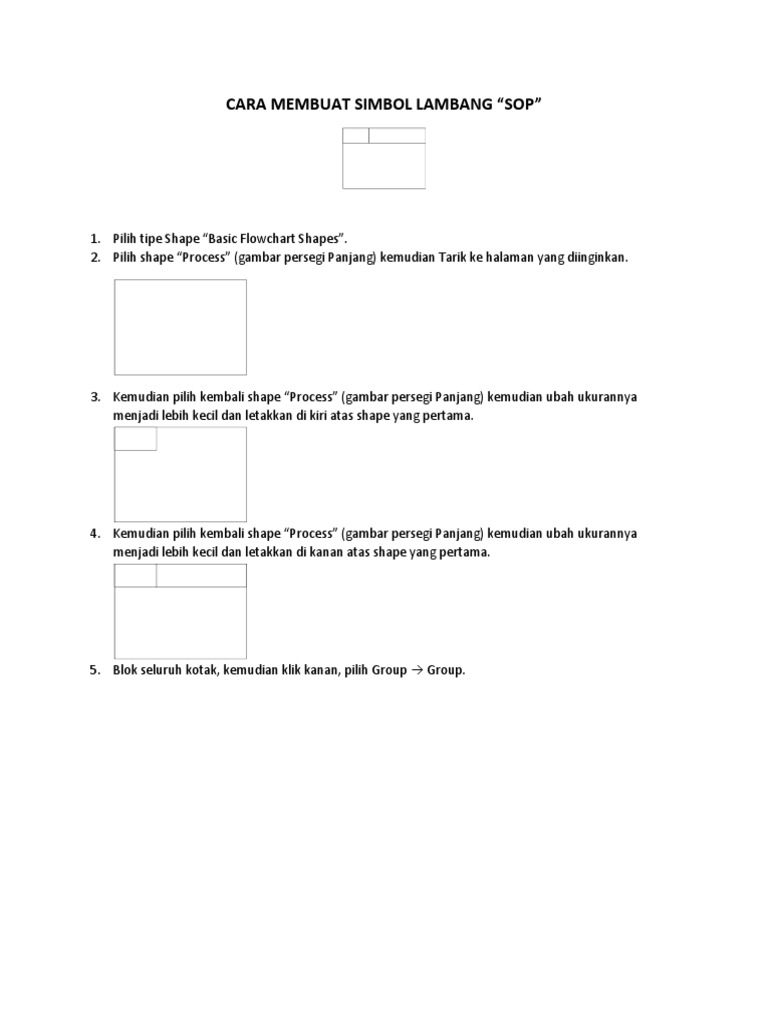 CARA MEMBUAT SIMBOL LAMBANG “SOP”

1. Pilih tipe Shape “Basic Flowchart Shapes”.
2. Pilih shape “Process” (gambar persegi Panjang) kemudian Tarik ke halaman yang diinginkan.

3. Kemudian pilih kembali shape “Process” (gambar persegi Panjang) kemudian ubah ukurannya menjadi lebih kecil dan letakkan di kiri atas shape yang pertama.

4. Kemudian pilih kembali shape “Process” (gambar persegi Panjang) kemudian ubah ukurannya menjadi lebih kecil dan letakkan di kanan atas shape yang pertama.

5. Blok seluruh kotak, kemudian klik kanan, pilih Group $\rightarrow$ Group.